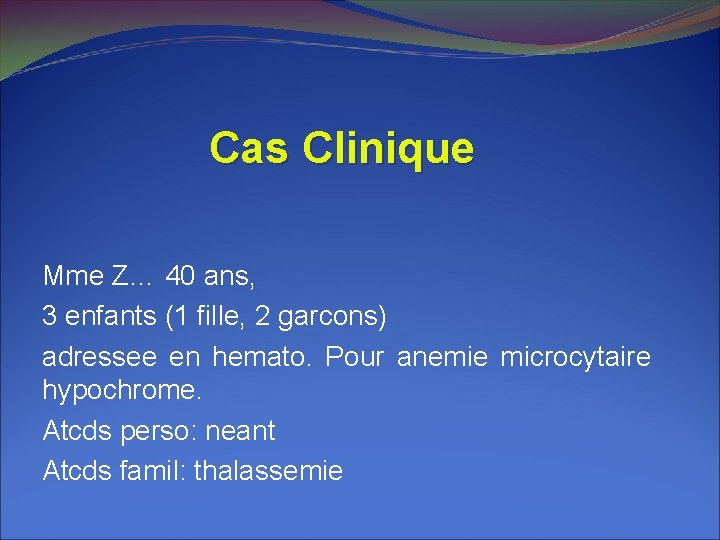 Cas Clinique

Mme Z… 40 ans,

3 enfants (1 fille, 2 garcons)

adressee en hemato. Pour anemie microcytaire hypochrome.

Atcds perso: neant

Atcds famil: thalassemie